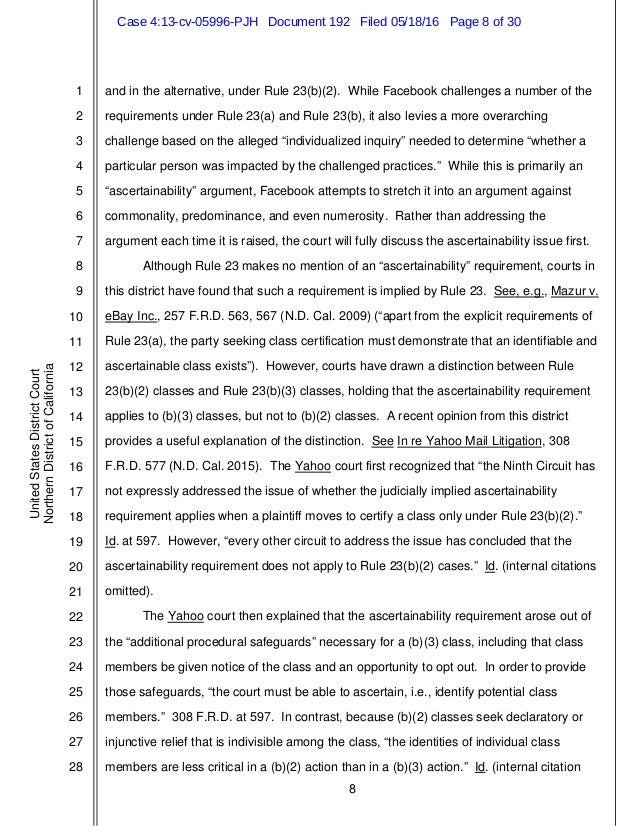 Case 4:13-cv-05996-PJH Document 192 Filed 05/18/16 Page 8 of 30

United States District Court
Northern District of California

1 and in the alternative, under Rule 23(b)(2). While Facebook challenges a number of the 2 requirements under Rule 23(a) and Rule 23(b), it also levies a more overarching 3 challenge based on the alleged "individualized inquiry" needed to determine "whether a 4 particular person was impacted by the challenged practices." While this is primarily an 5 "ascertainability" argument, Facebook attempts to stretch it into an argument against 6 commonality, predominance, and even numerosity. Rather than addressing the 7 argument each time it is raised, the court will fully discuss the ascertainability issue first.

8 Although Rule 23 makes no mention of an "ascertainability" requirement, courts in 9 this district have found that such a requirement is implied by Rule 23. See, e.g., Mazur v. 10 eBay Inc., 257 F.R.D. 563, 567 (N.D. Cal. 2009) ("apart from the explicit requirements of 11 Rule 23(a), the party seeking class certification must demonstrate that an identifiable and 12 ascertainable class exists"). However, courts have drawn a distinction between Rule 13 23(b)(2) classes and Rule 23(b)(3) classes, holding that the ascertainability requirement 14 applies to (b)(3) classes, but not to (b)(2) classes. A recent opinion from this district 15 provides a useful explanation of the distinction. See In re Yahoo Mail Litigation, 308 16 F.R.D. 577 (N.D. Cal. 2015). The Yahoo court first recognized that "the Ninth Circuit has 17 not expressly addressed the issue of whether the judicially implied ascertainability 18 requirement applies when a plaintiff moves to certify a class only under Rule 23(b)(2)." 19 Id. at 597. However, "every other circuit to address the issue has concluded that the 20 ascertainability requirement does not apply to Rule 23(b)(2) cases." Id. (internal citations 21 omitted).

22 The Yahoo court then explained that the ascertainability requirement arose out of 23 the "additional procedural safeguards" necessary for a (b)(3) class, including that class 24 members be given notice of the class and an opportunity to opt out. In order to provide 25 those safeguards, "the court must be able to ascertain, i.e., identify potential class 26 members." 308 F.R.D. at 597. In contrast, because (b)(2) classes seek declaratory or 27 injunctive relief that is indivisible among the class, "the identities of individual class 28 members are less critical in a (b)(2) action than in a (b)(3) action." Id. (internal citation

8